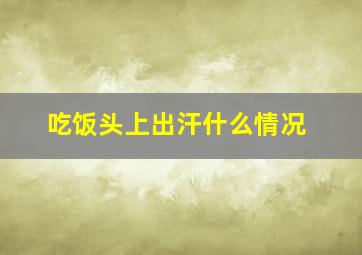 吃饭头上出汗什么情况